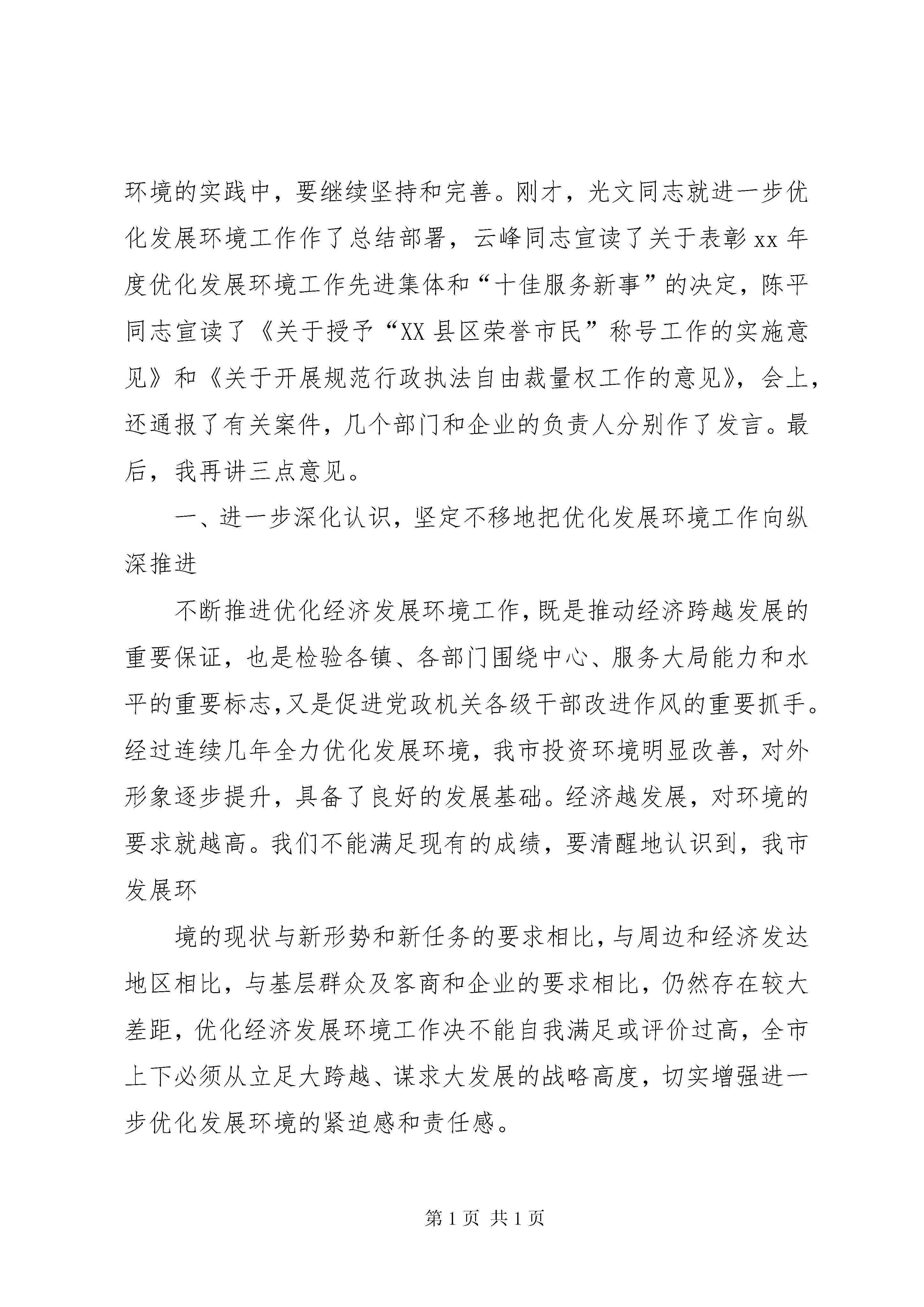 环境的实践中，要继续坚持和完善。刚才，光文同志就进一步优化发展环境工作作了总结部署，云峰同志宣读了关于表彰xx年度优化发展环境工作先进集体和“十佳服务新事”的决定，陈平同志宣读了《关于授予“XX县区荣誉市民”称号工作的实施意见》和《关于开展规范行政执法自由裁量权工作的意见》，会上，还通报了有关案件，几个部门和企业的负责人分别作了发言。最后，我再讲三点意见。

一、进一步深化认识，坚定不移地把优化发展环境工作向纵深推进

不断推进优化经济发展环境工作，既是推动经济跨越发展的重要保证，也是检验各镇、各部门围绕中心、服务大局能力和水平的重要标志,又是促进党政机关各级干部改进作风的重要抓手。经过连续几年全力优化发展环境，我市投资环境明显改善，对外形象逐步提升，具备了良好的发展基础。经济越发展，对环境的要求就越高。我们不能满足现有的成绩，要清醒地认识到，我市发展环

境的现状与新形势和新任务的要求相比，与周边和经济发达地区相比，与基层群众及客商和企业的要求相比，仍然存在较大差距，优化经济发展环境工作决不能自我满足或评价过高，全市上下必须从立足大跨越、谋求大发展的战略高度，切实增强进一步优化发展环境的紧迫感和责任感。

第1页 共1页